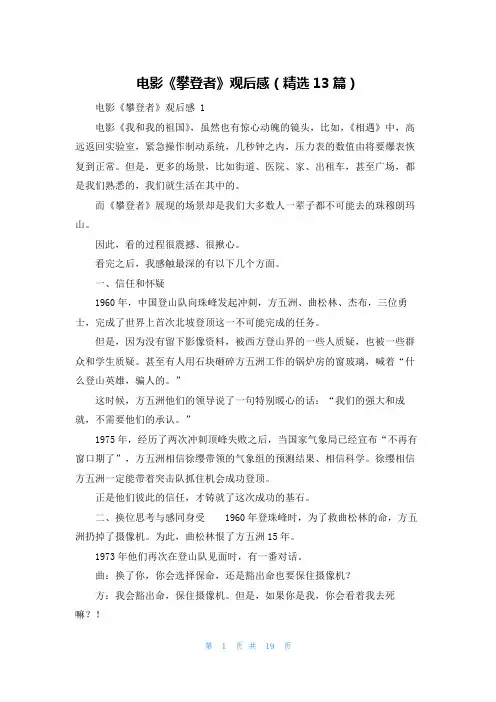 电影《攀登者》观后感（精选 13 篇）

电影《攀登者》观后感 1

电影《我和我的祖国》，虽然也有惊心动魄的镜头，比如，《相遇》中，高远返回实验室，紧急操作制动系统，几秒钟之内，压力表的数值由将要爆表恢复到正常。但是，更多的场景，比如街道、医院、家、出租车，甚至广场，都是我们熟悉的，我们就生活在其中的。

而《攀登者》展现的场景却是我们大多数人一辈子都不可能去的珠穆朗玛山。

因此，看的过程很震撼、很揪心。

看完之后，我感触最深的有以下几个方面。

一、信任和怀疑

1960 年，中国登山队向珠峰发起冲刺，方五洲、曲松林、杰布，三位勇士，完成了世界上首次北坡登顶这一不可能完成的任务。

但是，因为没有留下影像资料，被西方登山界的一些人质疑，也被一些群众和学生质疑。甚至有人用石块砸碎方五洲工作的锅炉房的窗玻璃，喊着“什么登山英雄，骗人的。”

这时候，方五洲他们的领导说了一句特别暖心的话：“我们的强大和成就，不需要他们的承认。”

1975 年，经历了两次冲刺顶峰失败之后，当国家气象局已经宣布“不再有窗口期了”，方五洲相信徐缨带领的气象组的预测结果、相信科学。徐缨相信方五洲一定能带着突击队抓住机会成功登顶。

正是他们彼此的信任，才铸就了这次成功的基石。

二、换位思考与感同身受　　1960 年登珠峰时，为了救曲松林的命，方五洲扔掉了摄像机。为此，曲松林恨了方五洲 15 年。

1973 年他们再次在登山队见面时，有一番对话。

曲：换了你，你会选择保命，还是豁出命也要保住摄像机？

方：我会豁出命，保住摄像机。但是，如果你是我，你会看着我去死嘛？！

第 1 页 共 19 页